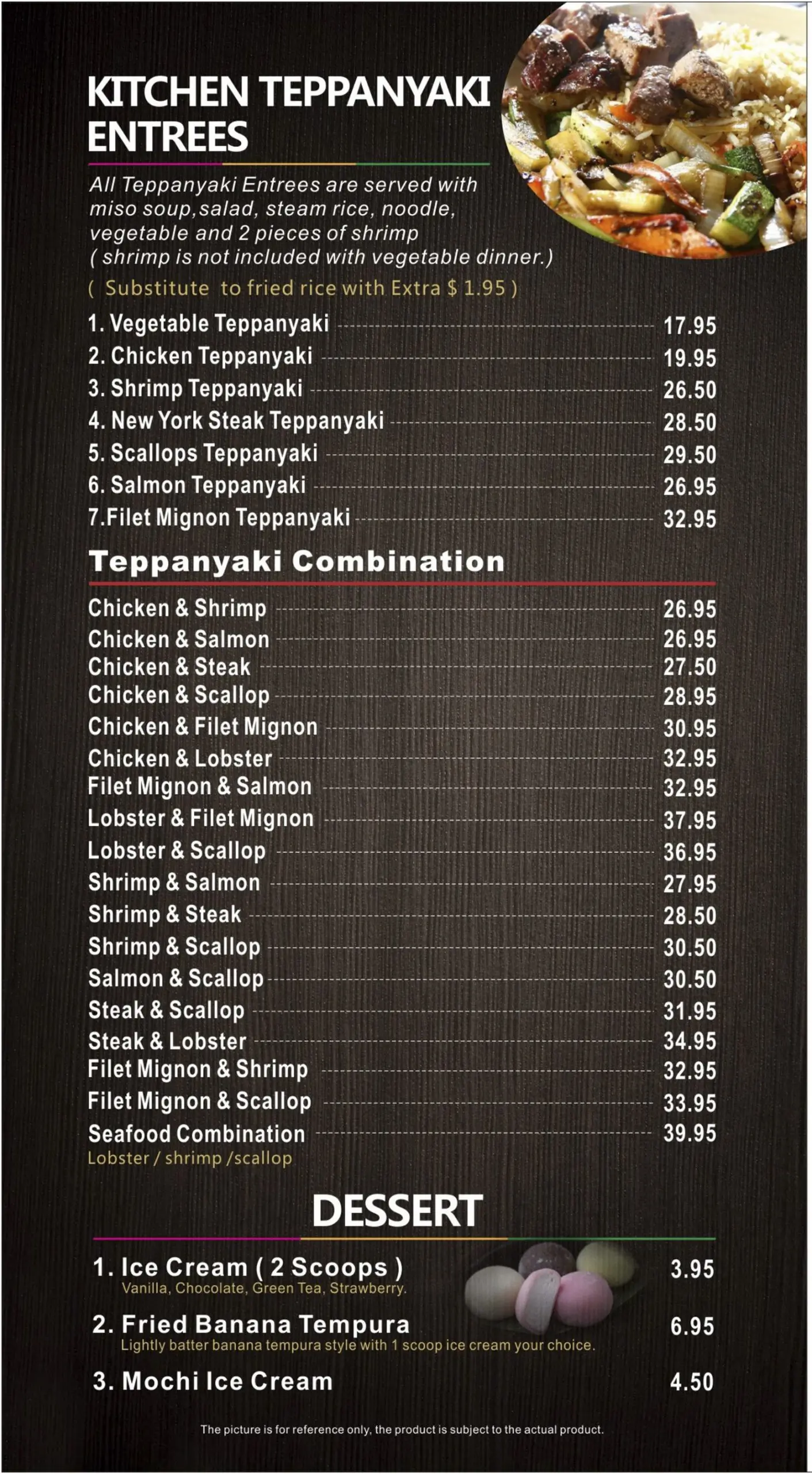 KITCHEN TEPPANYAKI ENTREES

All Teppanyaki Entrees are served with miso soup,salad, steam rice, noodle, vegetable and 2 pieces of shrimp ( shrimp is not included with vegetable dinner.)

( Substitute to fried rice with Extra $ 1.95 )

1. Vegetable Teppanyaki 17.95
2. Chicken Teppanyaki 19.95
3. Shrimp Teppanyaki 26.50
4. New York Steak Teppanyaki 28.50
5. Scallops Teppanyaki 29.50
6. Salmon Teppanyaki 26.95
7.Filet Mignon Teppanyaki 32.95

Teppanyaki Combination

Chicken & Shrimp 26.95
Chicken & Salmon 26.95
Chicken & Steak 27.50
Chicken & Scallop 28.95
Chicken & Filet Mignon 30.95
Chicken & Lobster 32.95
Filet Mignon & Salmon 32.95
Lobster & Filet Mignon 37.95
Lobster & Scallop 36.95
Shrimp & Salmon 27.95
Shrimp & Steak 28.50
Shrimp & Scallop 30.50
Salmon & Scallop 30.50
Steak & Scallop 31.95
Steak & Lobster 34.95
Filet Mignon & Shrimp 32.95
Filet Mignon & Scallop 33.95
Seafood Combination 39.95
Lobster / shrimp /scallop

DESSERT

1. Ice Cream ( 2 Scoops ) 3.95
Vanilla, Chocolate, Green Tea, Strawberry.
2. Fried Banana Tempura 6.95
Lightly batter banana tempura style with 1 scoop ice cream your choice.
3. Mochi Ice Cream 4.50

The picture is for reference only, the product is subject to the actual product.